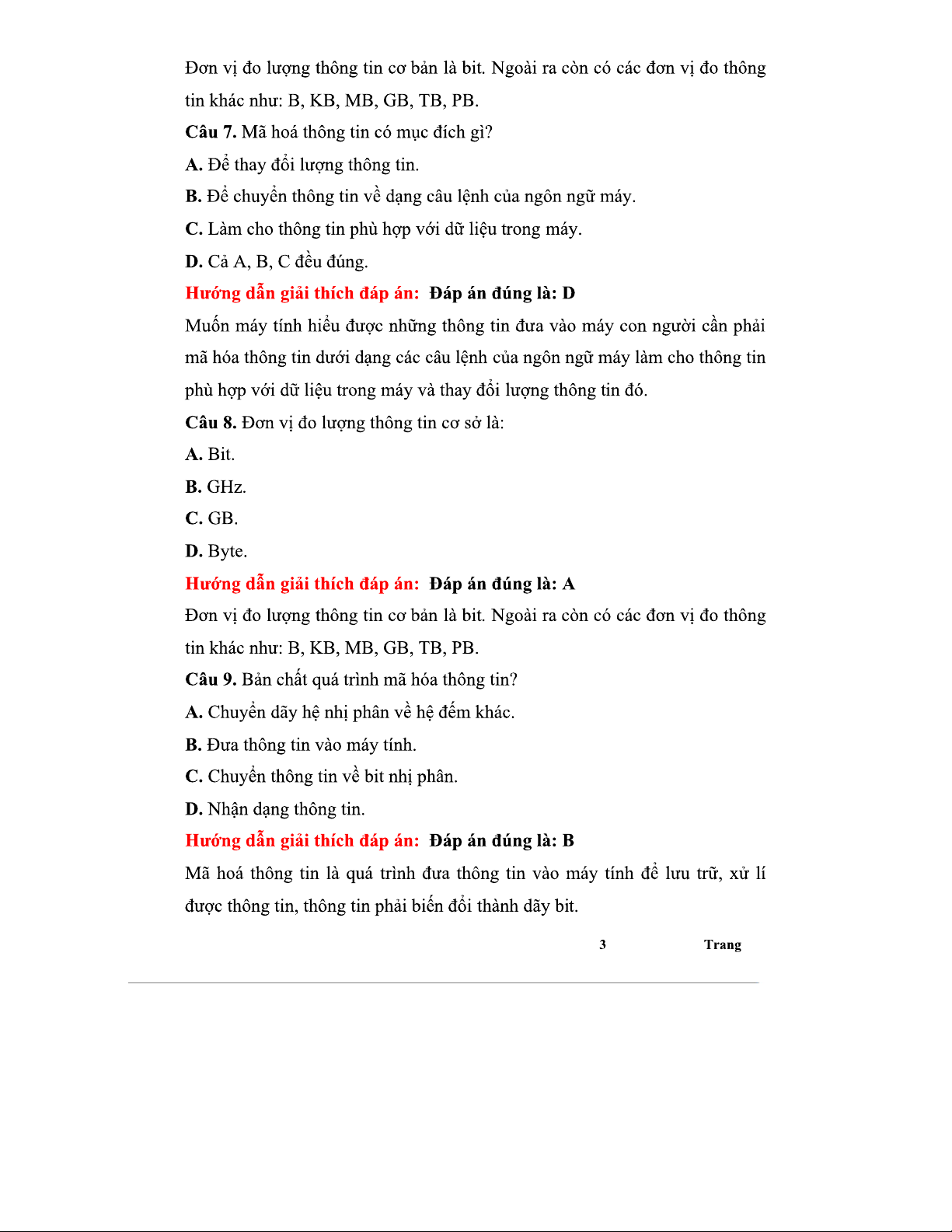 Đơn vị đo lượng thông tin cơ bản là bit. Ngoài ra còn có các đơn vị đo thông tin khác như: B, KB, MB, GB, TB, PB.

Câu 7. Mã hoá thông tin có mục đích gì?

A. Để thay đổi lượng thông tin.

B. Để chuyển thông tin về dạng câu lệnh của ngôn ngữ máy.

C. Làm cho thông tin phù hợp với dữ liệu trong máy.

D. Cả A, B, C đều đúng.

Hướng dẫn giải thích đáp án: Đáp án đúng là: D

Muốn máy tính hiểu được những thông tin đưa vào máy con người cần phải mã hóa thông tin dưới dạng các câu lệnh của ngôn ngữ máy làm cho thông tin phù hợp với dữ liệu trong máy và thay đổi lượng thông tin đó.

Câu 8. Đơn vị đo lượng thông tin cơ sở là:

A. Bit.

B. GHz.

C. GB.

D. Byte.

Hướng dẫn giải thích đáp án: Đáp án đúng là: A

Đơn vị đo lượng thông tin cơ bản là bit. Ngoài ra còn có các đơn vị đo thông tin khác như: B, KB, MB, GB, TB, PB.

Câu 9. Bản chất quá trình mã hóa thông tin?

A. Chuyển dãy hệ nhị phân về hệ đếm khác.

B. Đưa thông tin vào máy tính.

C. Chuyển thông tin về bit nhị phân.

D. Nhận dạng thông tin.

Hướng dẫn giải thích đáp án: Đáp án đúng là: B

Mã hoá thông tin là quá trình đưa thông tin vào máy tính để lưu trữ, xử lí được thông tin, thông tin phải biến đổi thành dãy bit.

3 Trang